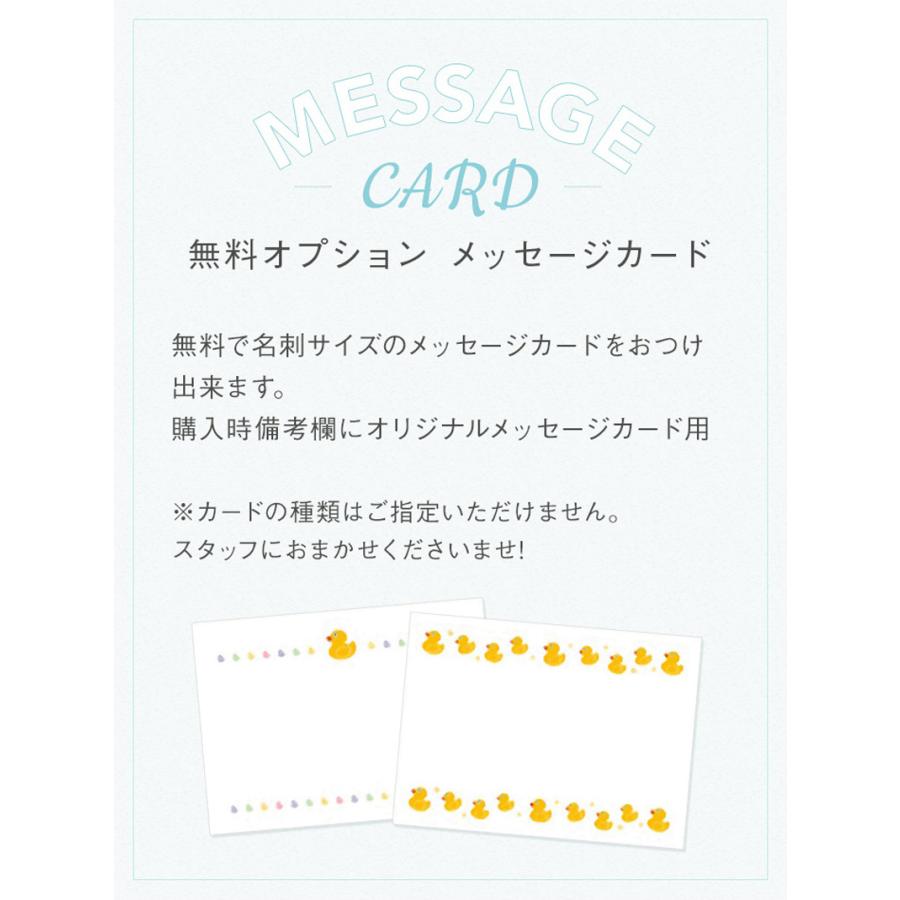 MESSAGE

CARD

無料オプション　メッセージカード

無料で名刺サイズのメッセージカードをおつけ出来ます。
購入時備考欄にオリジナルメッセージカード用

※カードの種類はご指定いただけません。
スタッフにおまかせくださいませ!